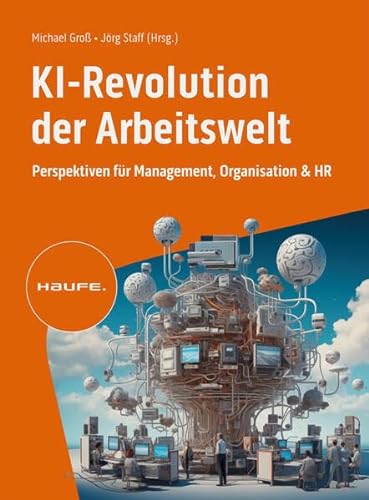 Michael Groß • Jörg Staff (Hrsg.)

KI-Revolution der Arbeitswelt

Perspektiven für Management, Organisation & HR

HAUFE.